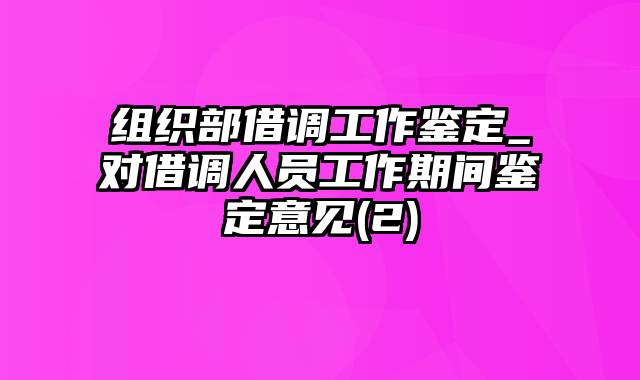 组织部借调工作鉴定_对借调人员工作期间鉴定意见(2)